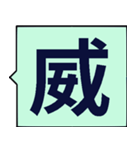 威